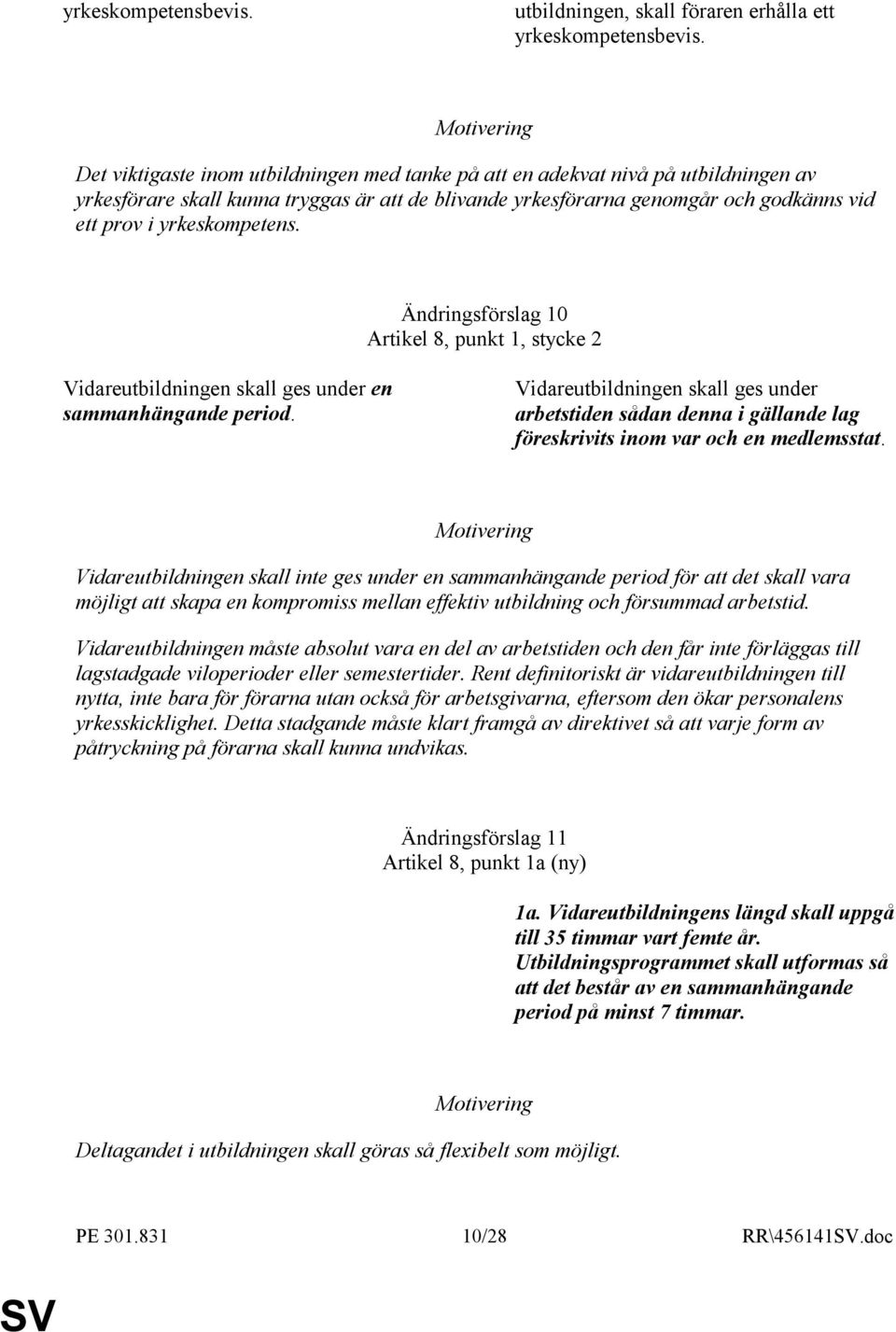 yrkeskompetensbevis.

utbildningen, skall föraren erhålla ett yrkeskompetensbevis.

Motivering

Det viktigaste inom utbildningen med tanke på att en adekvat nivå på utbildningen av yrkesförare skall kunna tryggas är att de blivande yrkesförarna genomgår och godkänns vid ett prov i yrkeskompetens.

Ändringsförslag 10
Artikel 8, punkt 1, stycke 2

Vidareutbildningen skall ges under en sammanhängande period.

Vidareutbildningen skall ges under arbetstiden sådan denna i gällande lag föreskrivits inom var och en medlemsstat.

Motivering

Vidareutbildningen skall inte ges under en sammanhängande period för att det skall vara möjligt att skapa en kompromiss mellan effektiv utbildning och försummad arbetstid.

Vidareutbildningen måste absolut vara en del av arbetstiden och den får inte förläggas till lagstadgade viloperioder eller semestertider. Rent definitoriskt är vidareutbildningen till nytta, inte bara för förarna utan också för arbetsgivarna, eftersom den ökar personalens yrkesskicklighet. Detta stadgande måste klart framgå av direktivet så att varje form av påtryckning på förarna skall kunna undvikas.

Ändringsförslag 11
Artikel 8, punkt 1a (ny)

1a. Vidareutbildningens längd skall uppgå till 35 timmar vart femte år. Utbildningsprogrammet skall utformas så att det består av en sammanhängande period på minst 7 timmar.

Motivering

Deltagandet i utbildningen skall göras så flexibelt som möjligt.

PE 301.831 10/28 RR\456141SV.doc

SV